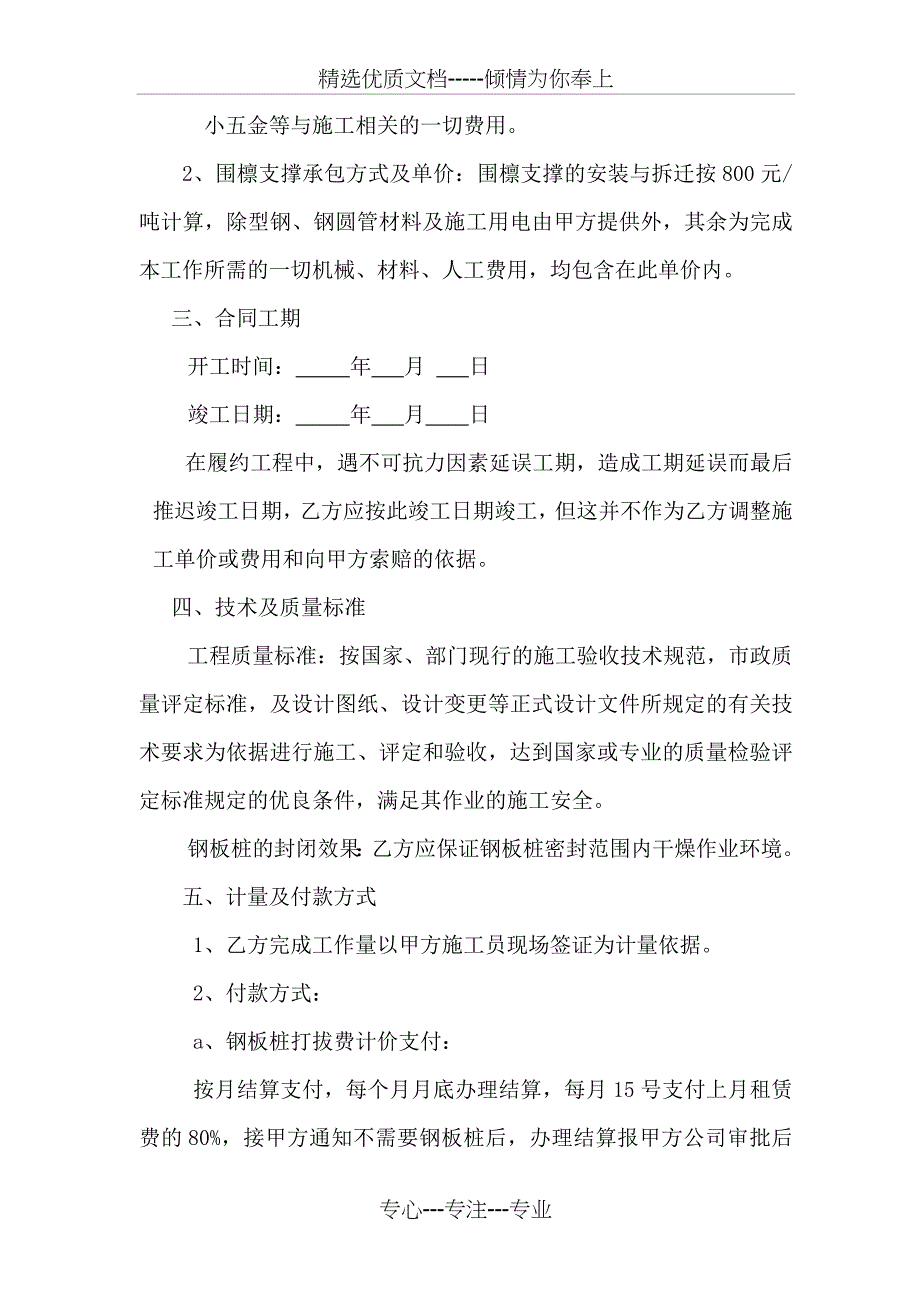 精选优质文档-----倾情为你奉上

小五金等与施工相关的一切费用。

2、围檩支撑承包方式及单价：围檩支撑的安装与拆迁按 800 元/吨计算，除型钢、钢圆管材料及施工用电由甲方提供外，其余为完成本工作所需的一切机械、材料、人工费用，均包含在此单价内。

三、合同工期

开工时间：_____年___月 ___日

竣工日期：_____年___月____日

在履约工程中，遇不可抗力因素延误工期，造成工期延误而最后推迟竣工日期，乙方应按此竣工日期竣工，但这并不作为乙方调整施工单价或费用和向甲方索赔的依据。

四、技术及质量标准

工程质量标准：按国家、部门现行的施工验收技术规范，市政质量评定标准，及设计图纸、设计变更等正式设计文件所规定的有关技术要求为依据进行施工、评定和验收，达到国家或专业的质量检验评定标准规定的优良条件，满足其作业的施工安全。

钢板桩的封闭效果：乙方应保证钢板桩密封范围内干燥作业环境。

五、计量及付款方式

1、乙方完成工作量以甲方施工员现场签证为计量依据。

2、付款方式：

a、钢板桩打拔费计价支付：

按月结算支付，每个月月底办理结算，每月 15 号支付上月租赁费的 80%，接甲方通知不需要钢板桩后，办理结算报甲方公司审批后

专心---专注---专业